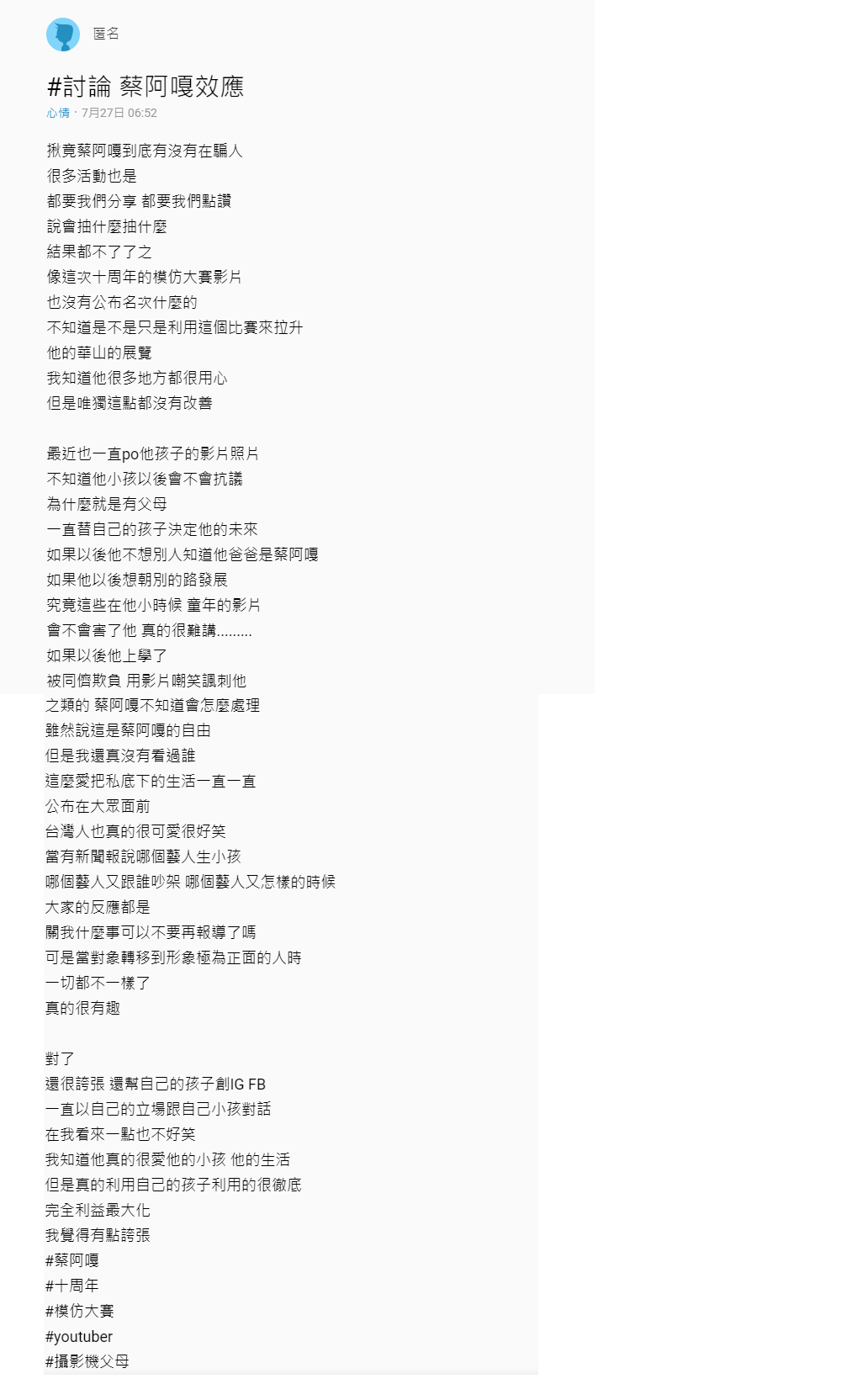 匿名

#討論 蔡阿嘎效應
心情 · 7月27日 06:52

揪竟蔡阿嘎到底有沒有在騙人
很多活動也是
都要我們分享 都要我們點讚
說會抽什麼抽什麼
結果都不了了之
像這次十周年的模仿大賽影片
也沒有公布名次什麼的
不知道是不是只是利用這個比賽來拉升
他的華山的展覽
我知道他很多地方都很用心
但是唯獨這點都沒有改善

最近也一直po他孩子的影片照片
不知道他小孩以後會不會抗議
為什麼就是有父母
一直替自己的孩子決定他的未來
如果以後他不想別人知道他爸爸是蔡阿嘎
如果他以後想朝別的路發展
究竟這些在他小時候 童年的影片
會不會害了他 真的很難講.........
如果以後他上學了
被同儕欺負 用影片嘲笑諷刺他
之類的 蔡阿嘎不知道會怎麼處理
雖然說這是蔡阿嘎的自由
但是我還真沒有看過誰
這麼愛把私底下的生活一直一直
公布在大眾面前
台灣人也真的很可愛很好笑
當有新聞報說哪個藝人生小孩
哪個藝人又跟誰吵架 哪個藝人又怎樣的時候
大家的反應都是
關我什麼事可以不要再報導了嗎
可是當對象轉移到形象極為正面的人時
一切都不一樣了
真的很有趣

對了
還很誇張 還幫自己的孩子創IG FB
一直以自己的立場跟自己小孩對話
在我看來一點也不好笑
我知道他真的很愛他的小孩 他的生活
但是真的利用自己的孩子利用的很徹底
完全利益最大化
我覺得有點誇張
#蔡阿嘎
#十周年
#模仿大賽
#youtuber
#攝影機父母